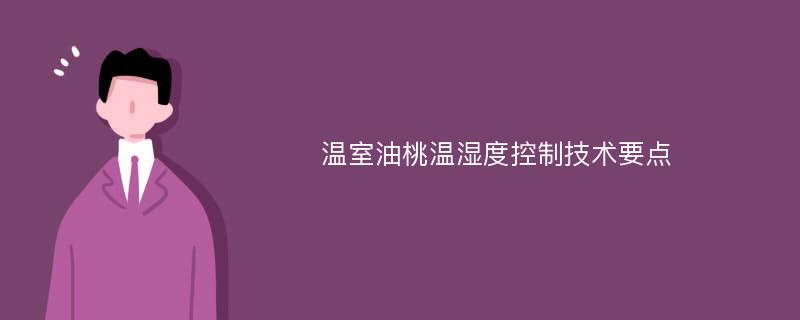 温室油桃温湿度控制技术要点